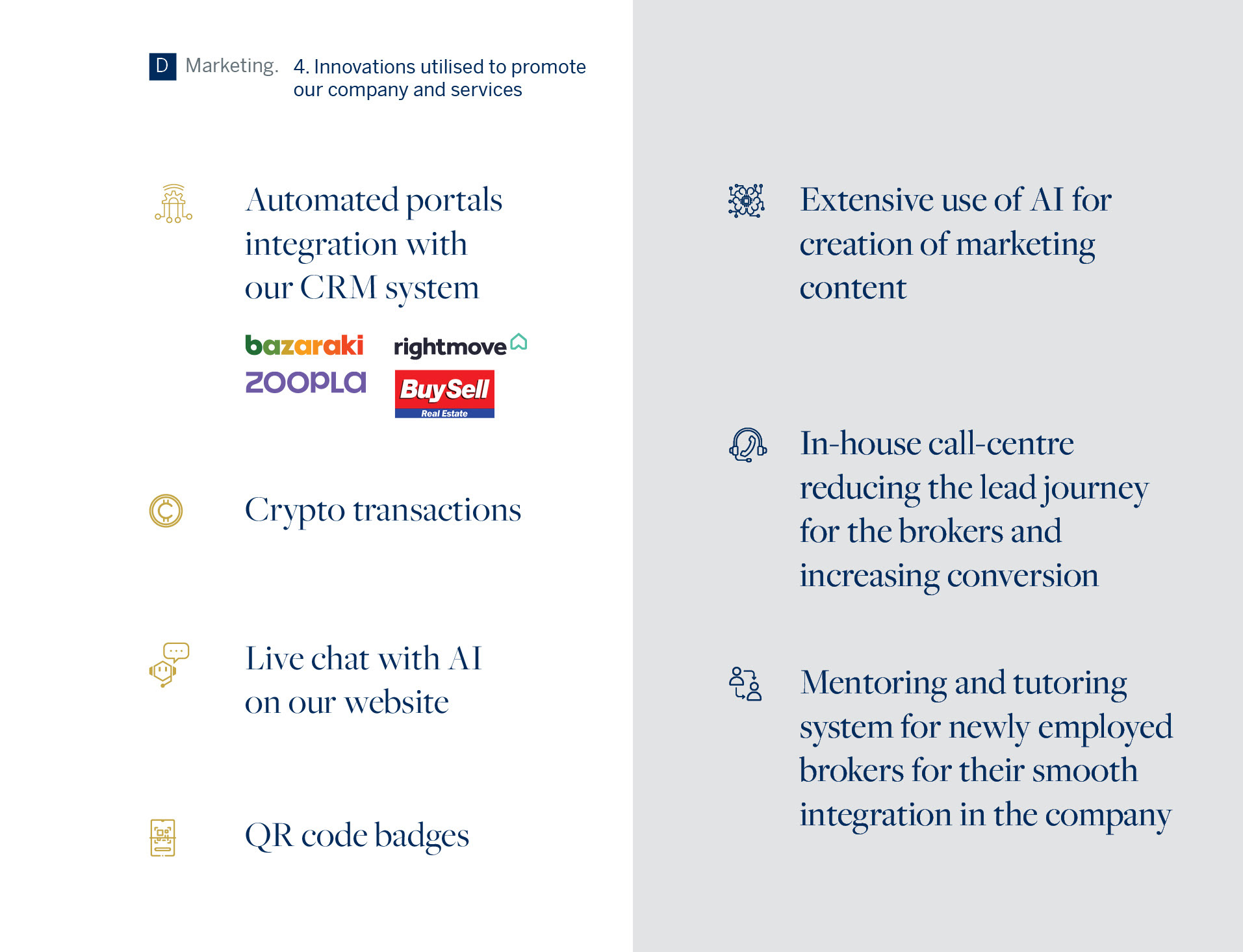 D Marketing. 4. Innovations utilised to promote our company and services

Automated portals integration with our CRM system

bazaraki rightmove
ZOOPLA BuySell Real Estate

Crypto transactions

Live chat with AI on our website

QR code badges

Extensive use of AI for creation of marketing content

In-house call-centre reducing the lead journey for the brokers and increasing conversion

Mentoring and tutoring system for newly employed brokers for their smooth integration in the company